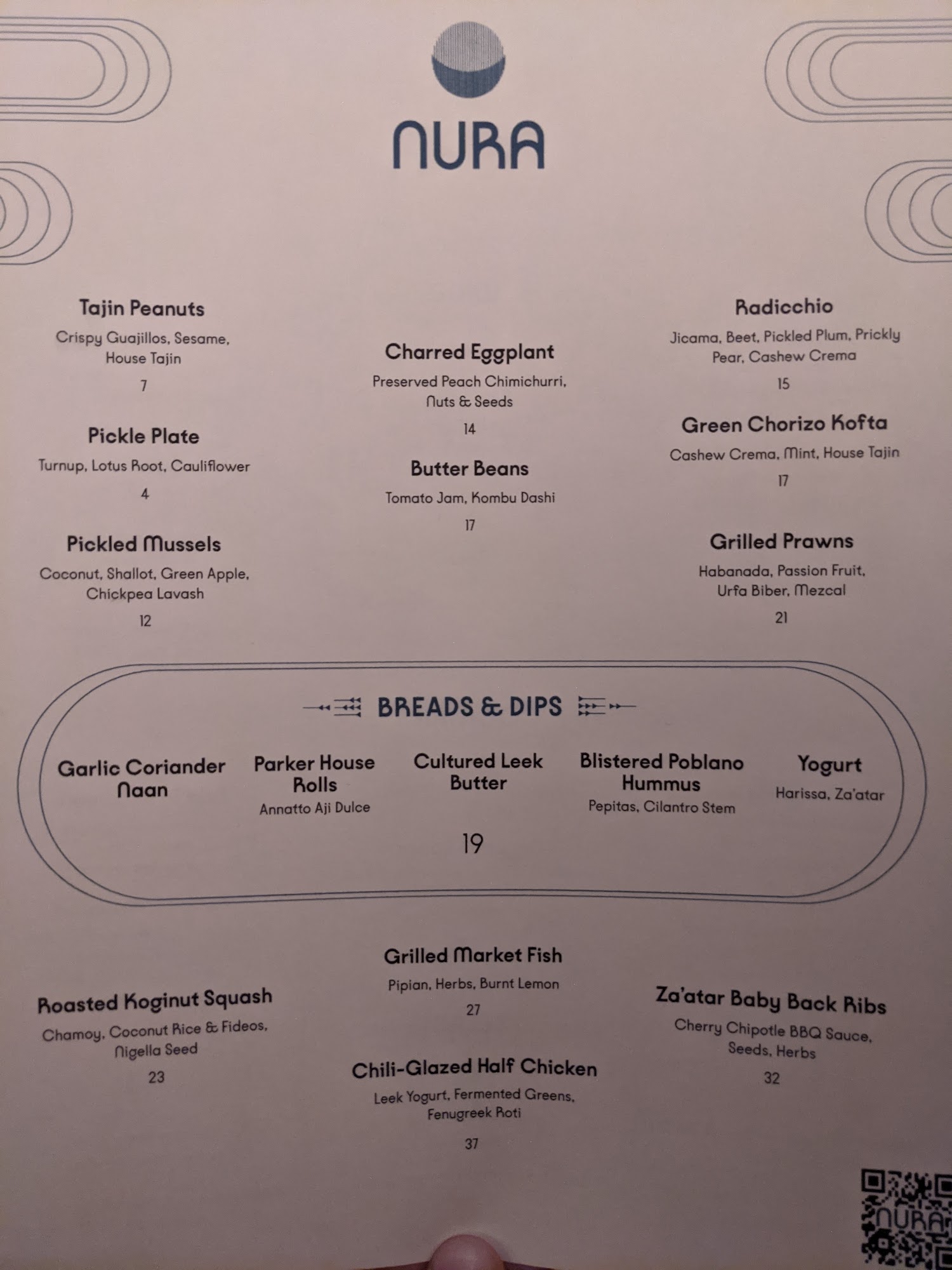 NURA

Tajin Peanuts
Crispy Guajillos, Sesame, House Tajin
7

Pickle Plate
Turnup, Lotus Root, Cauliflower
4

Pickled Mussels
Coconut, Shallot, Green Apple, Chickpea Lavash
12

Charred Eggplant
Preserved Peach Chimichurri, Nuts & Seeds
14

Butter Beans
Tomato Jam, Kombu Dashi
17

Radicchio
Jicama, Beet, Pickled Plum, Prickly Pear, Cashew Crema
15

Green Chorizo Kofta
Cashew Crema, Mint, House Tajin
17

Grilled Prawns
Habanada, Passion Fruit, Urfa Biber, Mezcal
21

BREADS & DIPS

Garlic Coriander Naan

Parker House Rolls
Annatto Aji Dulce

Cultured Leek Butter

Blistered Poblano Hummus
Pepitas, Cilantro Stem

Yogurt
Harissa, Za'atar

19

Roasted Koginut Squash
Chamoy, Coconut Rice & Fideos, Nigella Seed
23

Grilled Market Fish
Pipian, Herbs, Burnt Lemon
27

Chili-Glazed Half Chicken
Leek Yogurt, Fermented Greens, Fenugreek Roti
37

Za'atar Baby Back Ribs
Cherry Chipotle BBQ Sauce, Seeds, Herbs
32

NURA